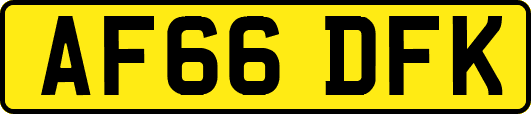 AF66 DFK